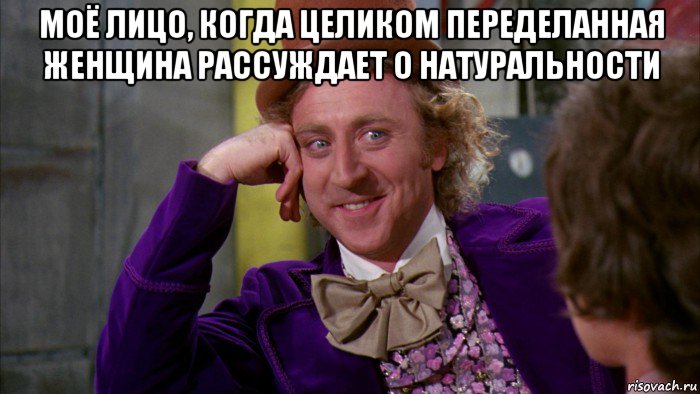 МОЁ ЛИЦО, КОГДА ЦЕЛИКОМ ПЕРЕДЕЛАННАЯ ЖЕНЩИНА РАССУЖДАЕТ О НАТУРАЛЬНОСТИ

risovach.ru